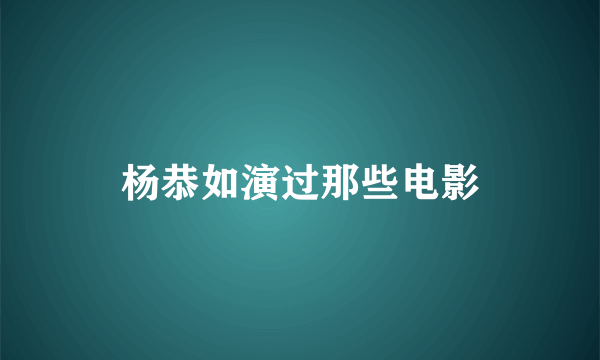 杨恭如演过那些电影